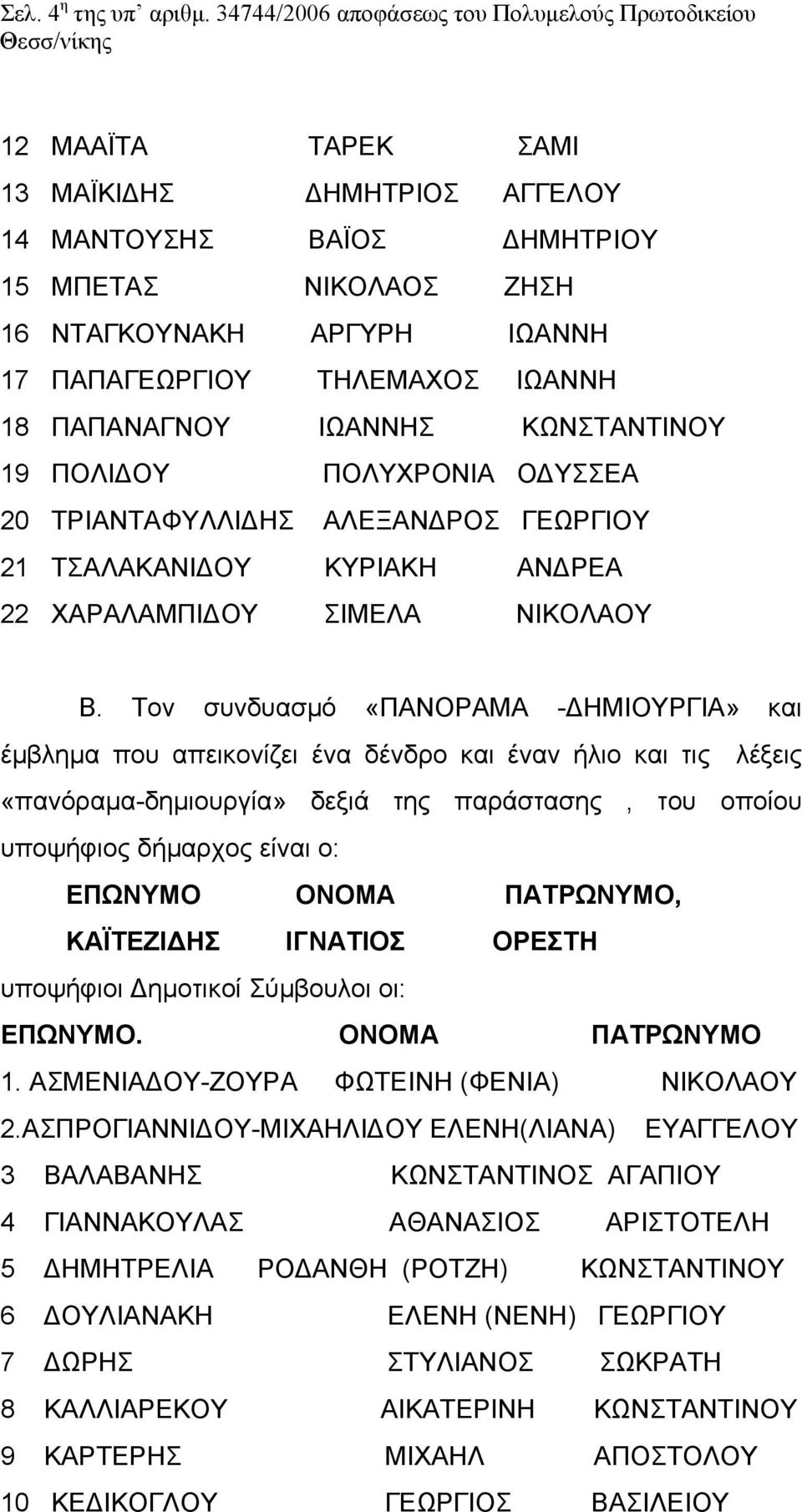 Σελ. 4η της υπ' αριθμ. 34744/2006 αποφάσεως του Πολυμελούς Πρωτοδικείου Θεσσ/νίκης

12 ΜΑΑΪΤΑ ΤΑΡΕΚ ΣΑΜΙ
13 ΜΑΪΚΙΔΗΣ ΔΗΜΗΤΡΙΟΣ ΑΓΓΕΛΟΥ
14 ΜΑΝΤΟΥΣΗΣ ΒΑΪΟΣ ΔΗΜΗΤΡΙΟΥ
15 ΜΠΕΤΑΣ ΝΙΚΟΛΑΟΣ ΖΗΣΗ
16 ΝΤΑΓΚΟΥΝΑΚΗ ΑΡΓΥΡΗ ΙΩΑΝΝΗ
17 ΠΑΠΑΓΕΩΡΓΙΟΥ ΤΗΛΕΜΑΧΟΣ ΙΩΑΝΝΗ
18 ΠΑΠΑΝΑΓΝΟΥ ΙΩΑΝΝΗΣ ΚΩΝΣΤΑΝΤΙΝΟΥ
19 ΠΟΛΙΔΟΥ ΠΟΛΥΧΡΟΝΙΑ ΟΔΥΣΣΕΑ
20 ΤΡΙΑΝΤΑΦΥΛΛΙΔΗΣ ΑΛΕΞΑΝΔΡΟΣ ΓΕΩΡΓΙΟΥ
21 ΤΣΑΛΑΚΑΝΙΔΟΥ ΚΥΡΙΑΚΗ ΑΝΔΡΕΑ
22 ΧΑΡΑΛΑΜΠΙΔΟΥ ΣΙΜΕΛΑ ΝΙΚΟΛΑΟΥ

Β. Τον συνδυασμό «ΠΑΝΟΡΑΜΑ -ΔΗΜΙΟΥΡΓΙΑ» και έμβλημα που απεικονίζει ένα δένδρο και έναν ήλιο και τις λέξεις «πανόραμα-δημιουργία» δεξιά της παράστασης , του οποίου υποψήφιος δήμαρχος είναι ο:

ΕΠΩΝΥΜΟ ΟΝΟΜΑ ΠΑΤΡΩΝΥΜΟ,
ΚΑΪΤΕΖΙΔΗΣ ΙΓΝΑΤΙΟΣ ΟΡΕΣΤΗ

υποψήφιοι Δημοτικοί Σύμβουλοι οι:
ΕΠΩΝΥΜΟ. ΟΝΟΜΑ ΠΑΤΡΩΝΥΜΟ
1. ΑΣΜΕΝΙΑΔΟΥ-ΖΟΥΡΑ ΦΩΤΕΙΝΗ (ΦΕΝΙΑ) ΝΙΚΟΛΑΟΥ
2.ΑΣΠΡΟΓΙΑΝΝΙΔΟΥ-ΜΙΧΑΗΛΙΔΟΥ ΕΛΕΝΗ(ΛΙΑΝΑ) ΕΥΑΓΓΕΛΟΥ
3 ΒΑΛΑΒΑΝΗΣ ΚΩΝΣΤΑΝΤΙΝΟΣ ΑΓΑΠΙΟΥ
4 ΓΙΑΝΝΑΚΟΥΛΑΣ ΑΘΑΝΑΣΙΟΣ ΑΡΙΣΤΟΤΕΛΗ
5 ΔΗΜΗΤΡΕΛΙΑ ΡΟΔΑΝΘΗ (ΡΟΤΖΗ) ΚΩΝΣΤΑΝΤΙΝΟΥ
6 ΔΟΥΛΙΑΝΑΚΗ ΕΛΕΝΗ (ΝΕΝΗ) ΓΕΩΡΓΙΟΥ
7 ΔΩΡΗΣ ΣΤΥΛΙΑΝΟΣ ΣΩΚΡΑΤΗ
8 ΚΑΛΛΙΑΡΕΚΟΥ ΑΙΚΑΤΕΡΙΝΗ ΚΩΝΣΤΑΝΤΙΝΟΥ
9 ΚΑΡΤΕΡΗΣ ΜΙΧΑΗΛ ΑΠΟΣΤΟΛΟΥ
10 ΚΕΔΙΚΟΓΛΟΥ ΓΕΩΡΓΙΟΣ ΒΑΣΙΛΕΙΟΥ